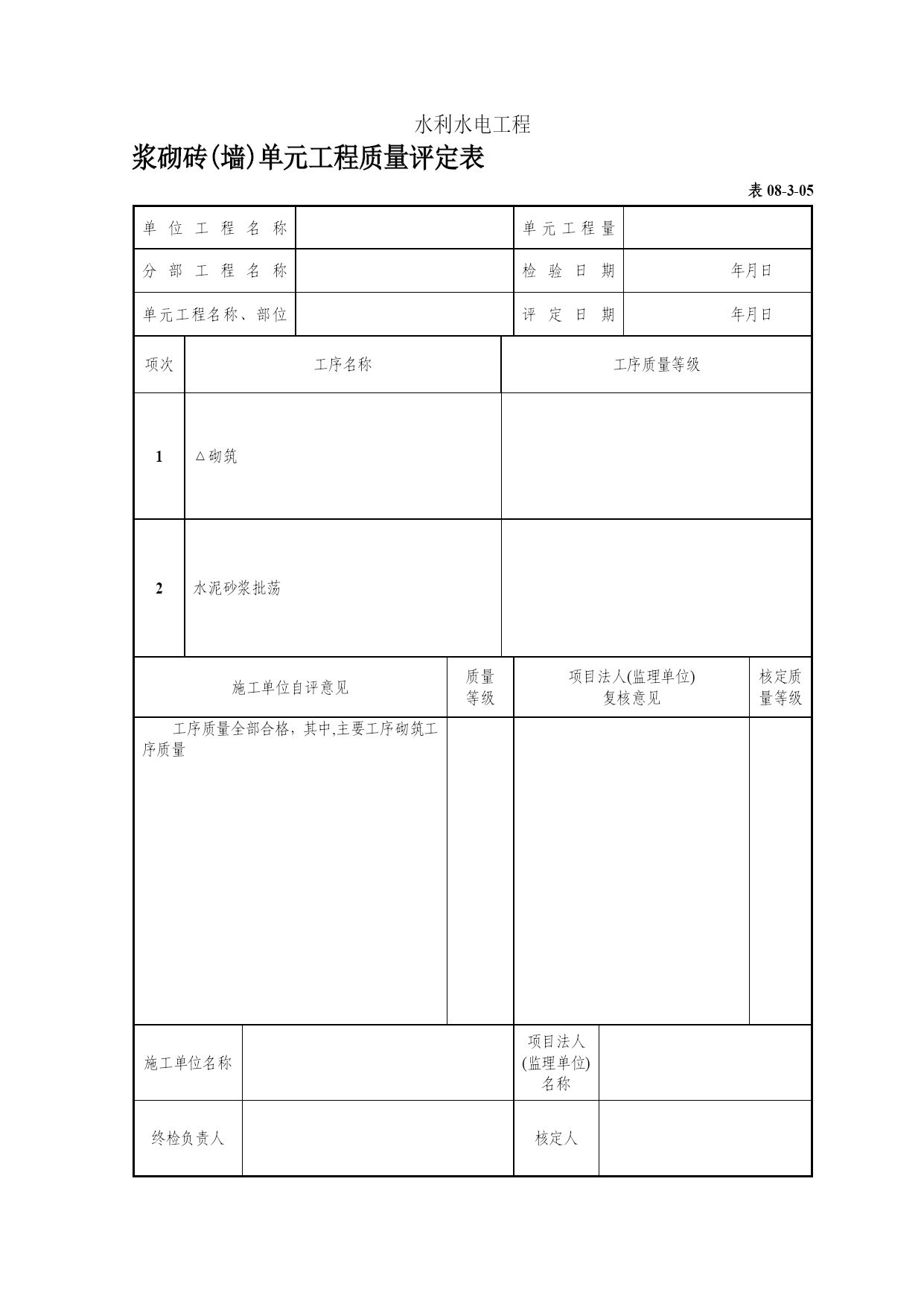 水利水电工程

浆砌砖(墙)单元工程质量评定表

表 08-3-05

| 单位工程名称 | | 单元工程量 | |
|---|---|---|---|
| 分部工程名称 | | 检验日期 | 年月日 |
| 单元工程名称、部位 | | 评定日期 | 年月日 |

| 项次 | 工序名称 | 工序质量等级 |
|---|---|---|
| 1 | △砌筑 | |
| 2 | 水泥砂浆批荡 | |

| 施工单位自评意见 | 质量等级 | 项目法人(监理单位)复核意见 | 核定质量等级 |
|---|---|---|---|
| 工序质量全部合格，其中,主要工序砌筑工序质量 | | | |

| 施工单位名称 | | 项目法人(监理单位)名称 | |
|---|---|---|---|
| 终检负责人 | | 核定人 | |